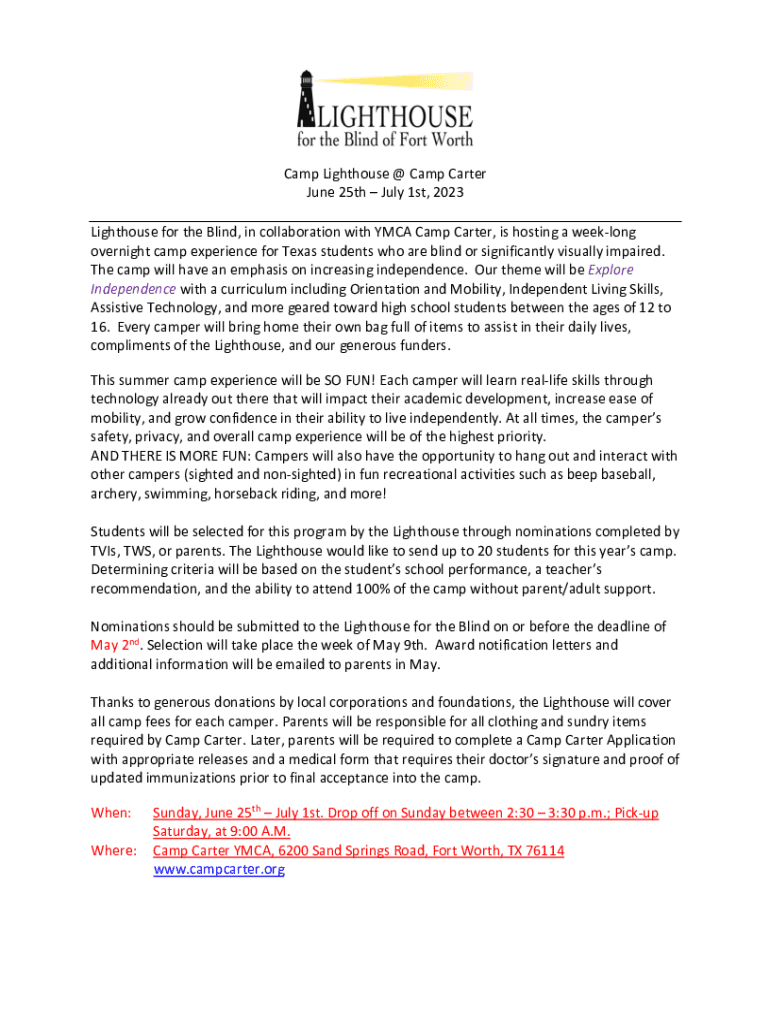 LIGHTHOUSE
for the Blind of Fort Worth

Camp Lighthouse @ Camp Carter
June 25th – July 1st, 2023

Lighthouse for the Blind, in collaboration with YMCA Camp Carter, is hosting a week-long overnight camp experience for Texas students who are blind or significantly visually impaired. The camp will have an emphasis on increasing independence. Our theme will be Explore Independence with a curriculum including Orientation and Mobility, Independent Living Skills, Assistive Technology, and more geared toward high school students between the ages of 12 to 16. Every camper will bring home their own bag full of items to assist in their daily lives, compliments of the Lighthouse, and our generous funders.

This summer camp experience will be SO FUN! Each camper will learn real-life skills through technology already out there that will impact their academic development, increase ease of mobility, and grow confidence in their ability to live independently. At all times, the camper's safety, privacy, and overall camp experience will be of the highest priority.
AND THERE IS MORE FUN: Campers will also have the opportunity to hang out and interact with other campers (sighted and non-sighted) in fun recreational activities such as beep baseball, archery, swimming, horseback riding, and more!

Students will be selected for this program by the Lighthouse through nominations completed by TVIs, TWS, or parents. The Lighthouse would like to send up to 20 students for this year's camp. Determining criteria will be based on the student's school performance, a teacher's recommendation, and the ability to attend 100% of the camp without parent/adult support.

Nominations should be submitted to the Lighthouse for the Blind on or before the deadline of May 2$^{nd}$. Selection will take place the week of May 9th. Award notification letters and additional information will be emailed to parents in May.

Thanks to generous donations by local corporations and foundations, the Lighthouse will cover all camp fees for each camper. Parents will be responsible for all clothing and sundry items required by Camp Carter. Later, parents will be required to complete a Camp Carter Application with appropriate releases and a medical form that requires their doctor's signature and proof of updated immunizations prior to final acceptance into the camp.

When: Sunday, June 25$^{th}$ – July 1st. Drop off on Sunday between 2:30 – 3:30 p.m.; Pick-up Saturday, at 9:00 A.M.
Where: Camp Carter YMCA, 6200 Sand Springs Road, Fort Worth, TX 76114
www.campcarter.org